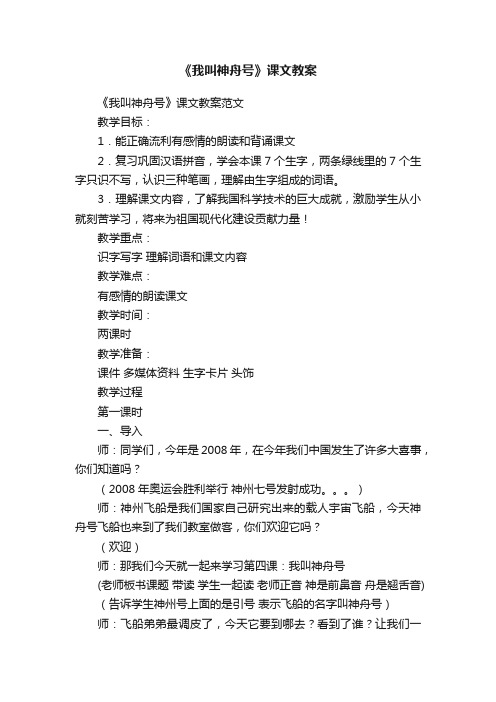 《我叫神舟号》课文教案

《我叫神舟号》课文教案范文

教学目标：

1．能正确流利有感情的朗读和背诵课文

2．复习巩固汉语拼音，学会本课 7 个生字，两条绿线里的 7 个生字只识不写，认识三种笔画，理解由生字组成的词语。

3．理解课文内容，了解我国科学技术的巨大成就，激励学生从小就刻苦学习，将来为祖国现代化建设贡献力量！

教学重点：

识字写字 理解词语和课文内容

教学难点：

有感情的朗读课文

教学时间：

两课时

教学准备：

课件 多媒体资料 生字卡片 头饰

教学过程

第一课时

一、导入

师：同学们，今年是 2008 年，在今年我们中国发生了许多大喜事，你们知道吗？

（2008 年奥运会胜利举行 神州七号发射成功。。。）

师：神州飞船是我们国家自己研究出来的载人宇宙飞船，今天神舟号飞船也来到了我们教室做客，你们欢迎它吗？

（欢迎）

师：那我们今天就一起来学习第四课：我叫神舟号

(老师板书课题 带读 学生一起读 老师正音 神是前鼻音 舟是翘舌音)

（告诉学生神州号上面的是引号 表示飞船的名字叫神舟号）

师：飞船弟弟最调皮了，今天它要到哪去？看到了谁？让我们一